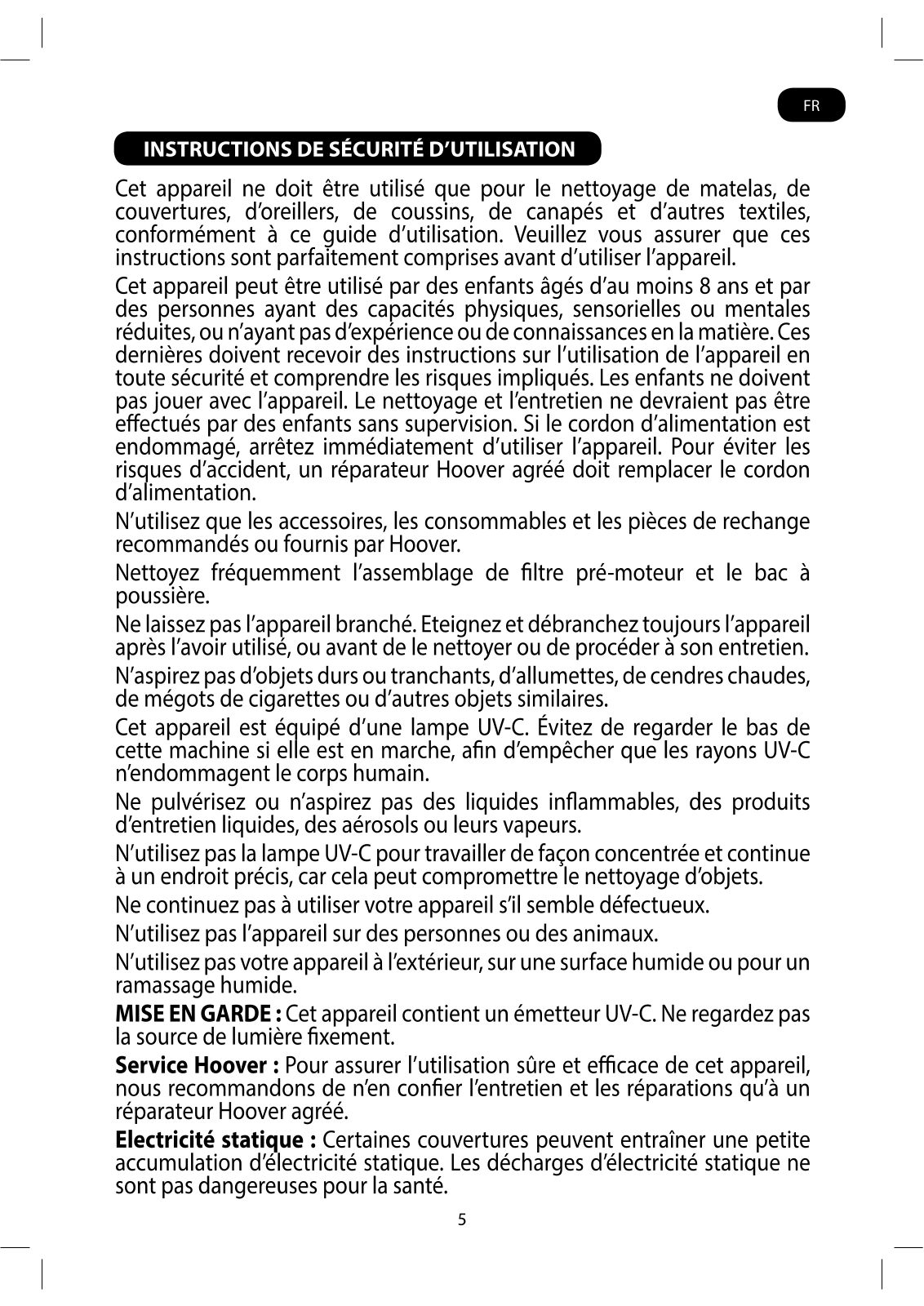 FR

INSTRUCTIONS DE SÉCURITÉ D'UTILISATION

Cet appareil ne doit être utilisé que pour le nettoyage de matelas, de couvertures, d'oreillers, de coussins, de canapés et d'autres textiles, conformément à ce guide d'utilisation. Veuillez vous assurer que ces instructions sont parfaitement comprises avant d'utiliser l'appareil.

Cet appareil peut être utilisé par des enfants âgés d'au moins 8 ans et par des personnes ayant des capacités physiques, sensorielles ou mentales réduites, ou n'ayant pas d'expérience ou de connaissances en la matière. Ces dernières doivent recevoir des instructions sur l'utilisation de l'appareil en toute sécurité et comprendre les risques impliqués. Les enfants ne doivent pas jouer avec l'appareil. Le nettoyage et l'entretien ne devraient pas être effectués par des enfants sans supervision. Si le cordon d'alimentation est endommagé, arrêtez immédiatement d'utiliser l'appareil. Pour éviter les risques d'accident, un réparateur Hoover agréé doit remplacer le cordon d'alimentation.

N'utilisez que les accessoires, les consommables et les pièces de rechange recommandés ou fournis par Hoover.

Nettoyez fréquemment l'assemblage de filtre pré-moteur et le bac à poussière.

Ne laissez pas l'appareil branché. Eteignez et débranchez toujours l'appareil après l'avoir utilisé, ou avant de le nettoyer ou de procéder à son entretien.

N'aspirez pas d'objets durs ou tranchants, d'allumettes, de cendres chaudes, de mégots de cigarettes ou d'autres objets similaires.

Cet appareil est équipé d'une lampe UV-C. Évitez de regarder le bas de cette machine si elle est en marche, afin d'empêcher que les rayons UV-C n'endommagent le corps humain.

Ne pulvérisez ou n'aspirez pas des liquides inflammables, des produits d'entretien liquides, des aérosols ou leurs vapeurs.

N'utilisez pas la lampe UV-C pour travailler de façon concentrée et continue à un endroit précis, car cela peut compromettre le nettoyage d'objets.

Ne continuez pas à utiliser votre appareil s'il semble défectueux.

N'utilisez pas l'appareil sur des personnes ou des animaux.

N'utilisez pas votre appareil à l'extérieur, sur une surface humide ou pour un ramassage humide.

MISE EN GARDE : Cet appareil contient un émetteur UV-C. Ne regardez pas la source de lumière fixement.

Service Hoover : Pour assurer l'utilisation sûre et efficace de cet appareil, nous recommandons de n'en confier l'entretien et les réparations qu'à un réparateur Hoover agréé.

Electricité statique : Certaines couvertures peuvent entraîner une petite accumulation d'électricité statique. Les décharges d'électricité statique ne sont pas dangereuses pour la santé.

5